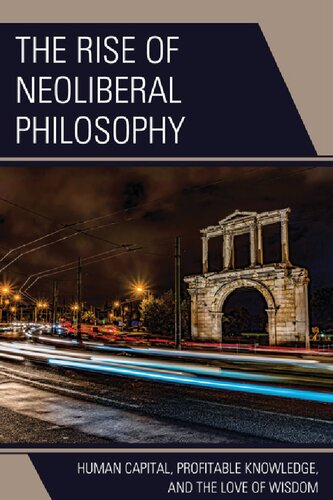 THE RISE OF NEOLIBERAL PHILOSOPHY

HUMAN CAPITAL, PROFITABLE KNOWLEDGE, AND THE LOVE OF WISDOM